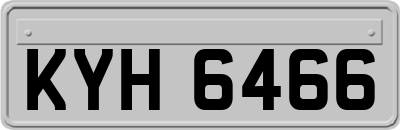 KYH 6466